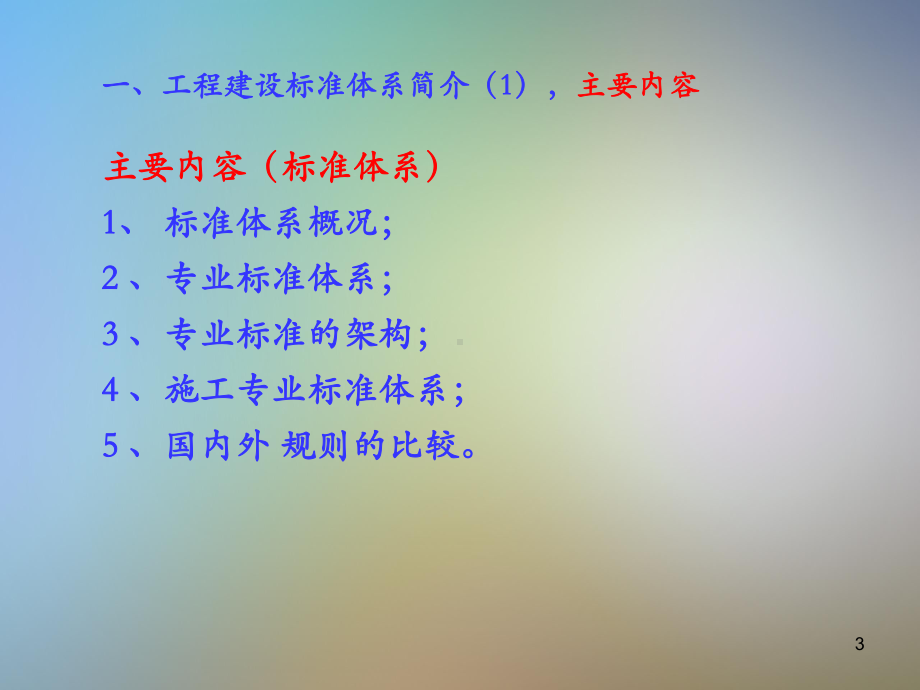 一、工程建设标准体系简介（1），主要内容

主要内容（标准体系）

1、 标准体系概况;

2、专业标准体系;

3、专业标准的架构;

4、施工专业标准体系;

5、国内外 规则的比较。

3